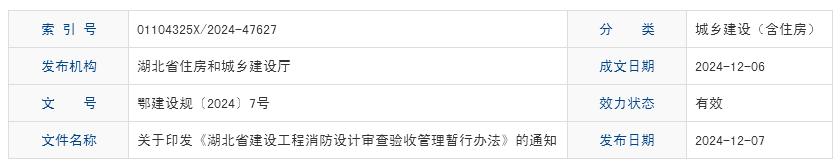 | 索 引 号 | 01104325X/2024-47627 | 分　　类 | 城乡建设（含住房） |
|---|---|---|---|
| 发布机构 | 湖北省住房和城乡建设厅 | 成文日期 | 2024-12-06 |
| 文　　号 | 鄂建设规〔2024〕7号 | 效力状态 | 有效 |
| 文件名称 | 关于印发《湖北省建设工程消防设计审查验收管理暂行办法》的通知 | 发布日期 | 2024-12-07 |